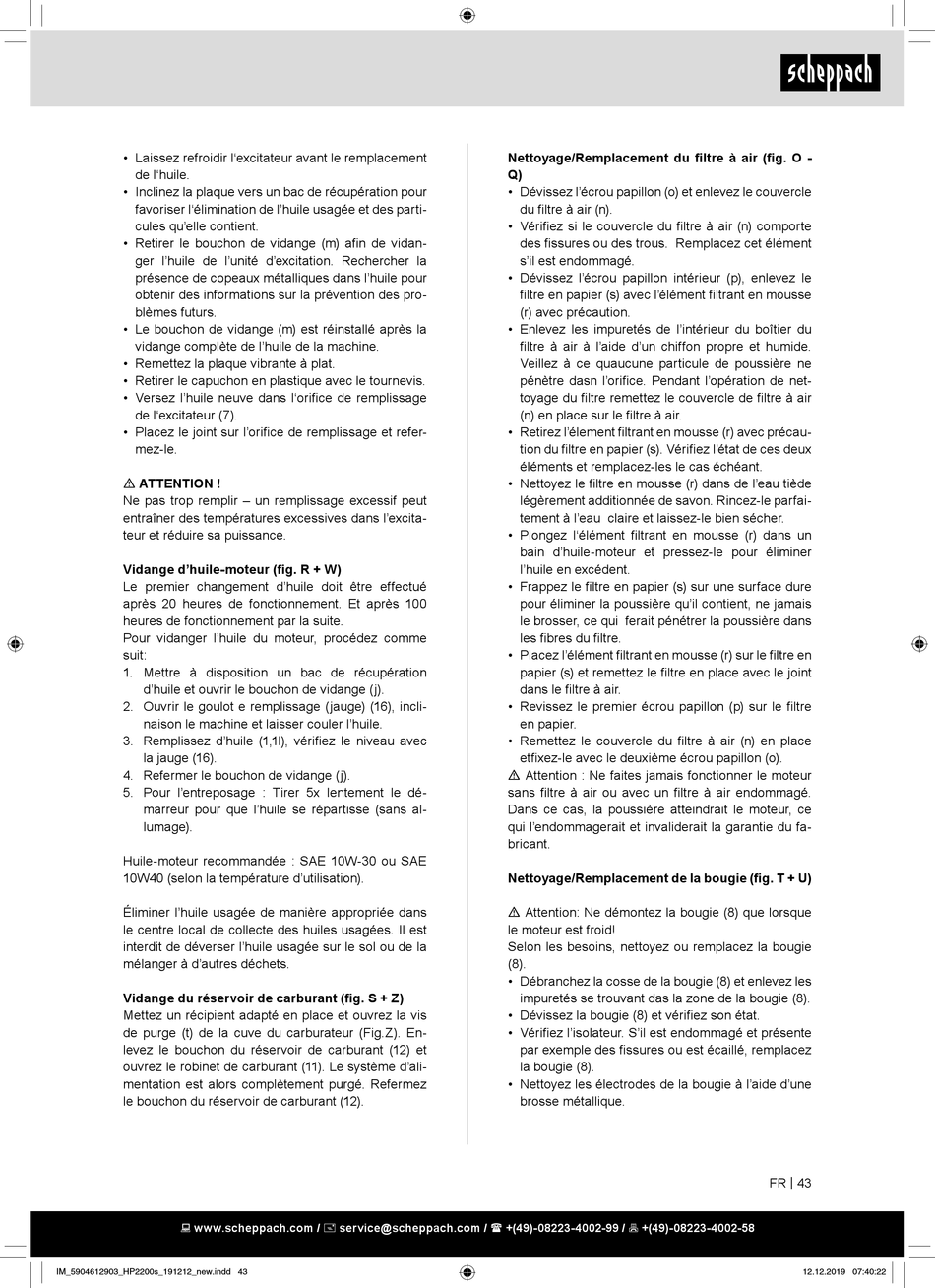 scheppach

• Laissez refroidir l'excitateur avant le remplacement de l'huile.
• Inclinez la plaque vers un bac de récupération pour favoriser l'élimination de l'huile usagée et des particules qu'elle contient.
• Retirer le bouchon de vidange (m) afin de vidanger l'huile de l'unité d'excitation. Rechercher la présence de copeaux métalliques dans l'huile pour obtenir des informations sur la prévention des problèmes futurs.
• Le bouchon de vidange (m) est réinstallé après la vidange complète de l'huile de la machine.
• Remettez la plaque vibrante à plat.
• Retirer le capuchon en plastique avec le tournevis.
• Versez l'huile neuve dans l'orifice de remplissage de l'excitateur (7).
• Placez le joint sur l'orifice de remplissage et refermez-le.

⚠ ATTENTION !
Ne pas trop remplir – un remplissage excessif peut entraîner des températures excessives dans l'excitateur et réduire sa puissance.

Vidange d'huile-moteur (fig. R + W)
Le premier changement d'huile doit être effectué après 20 heures de fonctionnement. Et après 100 heures de fonctionnement par la suite.
Pour vidanger l'huile du moteur, procédez comme suit:
1. Mettre à disposition un bac de récupération d'huile et ouvrir le bouchon de vidange (j).
2. Ouvrir le goulot e remplissage (jauge) (16), inclinaison le machine et laisser couler l'huile.
3. Remplissez d'huile (1,1l), vérifiez le niveau avec la jauge (16).
4. Refermer le bouchon de vidange (j).
5. Pour l'entreposage : Tirer 5x lentement le démarreur pour que l'huile se répartisse (sans allumage).

Huile-moteur recommandée : SAE 10W-30 ou SAE 10W40 (selon la température d'utilisation).

Éliminer l'huile usagée de manière appropriée dans le centre local de collecte des huiles usagées. Il est interdit de déverser l'huile usagée sur le sol ou de la mélanger à d'autres déchets.

Vidange du réservoir de carburant (fig. S + Z)
Mettez un récipient adapté en place et ouvrez la vis de purge (t) de la cuve du carburateur (Fig.Z). Enlevez le bouchon du réservoir de carburant (12) et ouvrez le robinet de carburant (11). Le système d'alimentation est alors complètement purgé. Refermez le bouchon du réservoir de carburant (12).

Nettoyage/Remplacement du filtre à air (fig. O - Q)
• Dévissez l'écrou papillon (o) et enlevez le couvercle du filtre à air (n).
• Vérifiez si le couvercle du filtre à air (n) comporte des fissures ou des trous. Remplacez cet élément s'il est endommagé.
• Dévissez l'écrou papillon intérieur (p), enlevez le filtre en papier (s) avec l'élément filtrant en mousse (r) avec précaution.
• Enlevez les impuretés de l'intérieur du boîtier du filtre à air à l'aide d'un chiffon propre et humide. Veillez à ce quaucune particule de poussière ne pénètre dasn l'orifice. Pendant l'opération de nettoyage du filtre remettez le couvercle de filtre à air (n) en place sur le filtre à air.
• Retirez l'élement filtrant en mousse (r) avec précaution du filtre en papier (s). Vérifiez l'état de ces deux éléments et remplacez-les le cas échéant.
• Nettoyez le filtre en mousse (r) dans de l'eau tiède légèrement additionnée de savon. Rincez-le parfaitement à l'eau claire et laissez-le bien sécher.
• Plongez l'élément filtrant en mousse (r) dans un bain d'huile-moteur et pressez-le pour éliminer l'huile en excédent.
• Frappez le filtre en papier (s) sur une surface dure pour éliminer la poussière qu'il contient, ne jamais le brosser, ce qui ferait pénétrer la poussière dans les fibres du filtre.
• Placez l'élément filtrant en mousse (r) sur le filtre en papier (s) et remettez le filtre en place avec le joint dans le filtre à air.
• Revissez le premier écrou papillon (p) sur le filtre en papier.
• Remettez le couvercle du filtre à air (n) en place etfixez-le avec le deuxième écrou papillon (o).
⚠ Attention : Ne faites jamais fonctionner le moteur sans filtre à air ou avec un filtre à air endommagé. Dans ce cas, la poussière atteindrait le moteur, ce qui l'endommagerait et invaliderait la garantie du fabricant.

Nettoyage/Remplacement de la bougie (fig. T + U)

⚠ Attention: Ne démontez la bougie (8) que lorsque le moteur est froid!
Selon les besoins, nettoyez ou remplacez la bougie (8).
• Débranchez la cosse de la bougie (8) et enlevez les impuretés se trouvant das la zone de la bougie (8).
• Dévissez la bougie (8) et vérifiez son état.
• Vérifiez l'isolateur. S'il est endommagé et présente par exemple des fissures ou est écaillé, remplacez la bougie (8).
• Nettoyez les électrodes de la bougie à l'aide d'une brosse métallique.

FR | 43

www.scheppach.com / service@scheppach.com / +(49)-08223-4002-99 / +(49)-08223-4002-58

IM_5904612903_HP2200s_191212_new.indd 43 12.12.2019 07:40:22